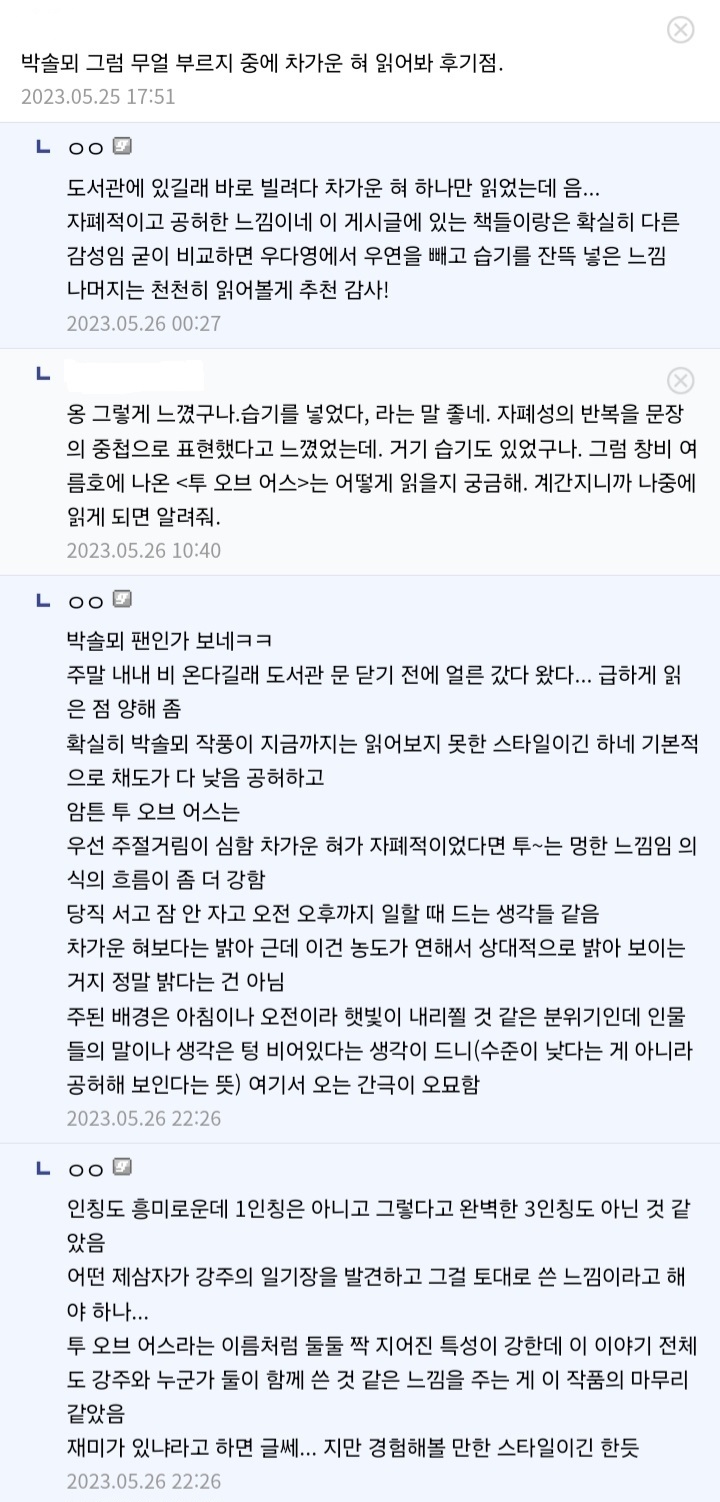 박솔뫼 그럼 무얼 부르지 중에 차가운 혀 읽어봐 후기점.
2023.05.25 17:51

ㅇㅇ

도서관에 있길래 바로 빌려다 차가운 혀 하나만 읽었는데 음...
자폐적이고 공허한 느낌이네 이 게시글에 있는 책들이랑은 확실히 다른 감성임 굳이 비교하면 우다영에서 우연을 빼고 습기를 잔뜩 넣은 느낌
나머지는 천천히 읽어볼게 추천 감사!
2023.05.26 00:27

옹 그렇게 느꼈구나.습기를 넣었다, 라는 말 좋네. 자폐성의 반복을 문장의 중첩으로 표현했다고 느꼈었는데. 거기 습기도 있었구나. 그럼 창비 여름호에 나온 <투 오브 어스>는 어떻게 읽을지 궁금해. 계간지니까 나중에 읽게 되면 알려줘.
2023.05.26 10:40

ㅇㅇ

박솔뫼 팬인가 보네ㅋㅋ
주말 내내 비 온다길래 도서관 문 닫기 전에 얼른 갔다 왔다... 급하게 읽은 점 양해 좀
확실히 박솔뫼 작풍이 지금까지는 읽어보지 못한 스타일이긴 하네 기본적으로 채도가 다 낮음 공허하고
암튼 투 오브 어스는
우선 주절거림이 심함 차가운 혀가 자폐적이었다면 투~는 멍한 느낌임 의식의 흐름이 좀 더 강함
당직 서고 잠 안 자고 오전 오후까지 일할 때 드는 생각들 같음
차가운 혀보다는 밝아 근데 이건 농도가 연해서 상대적으로 밝아 보이는 거지 정말 밝다는 건 아님
주된 배경은 아침이나 오전이라 햇빛이 내리쬘 것 같은 분위기인데 인물들의 말이나 생각은 텅 비어있다는 생각이 드니(수준이 낮다는 게 아니라 공허해 보인다는 뜻) 여기서 오는 간극이 오묘함
2023.05.26 22:26

ㅇㅇ

인칭도 흥미로운데 1인칭은 아니고 그렇다고 완벽한 3인칭도 아닌 것 같았음
어떤 제삼자가 강주의 일기장을 발견하고 그걸 토대로 쓴 느낌이라고 해야 하나...
투 오브 어스라는 이름처럼 둘둘 짝 지어진 특성이 강한데 이 이야기 전체도 강주와 누군가 둘이 함께 쓴 것 같은 느낌을 주는 게 이 작품의 마무리 같았음
재미가 있냐라고 하면 글쎄... 지만 경험해볼 만한 스타일이긴 한듯
2023.05.26 22:26